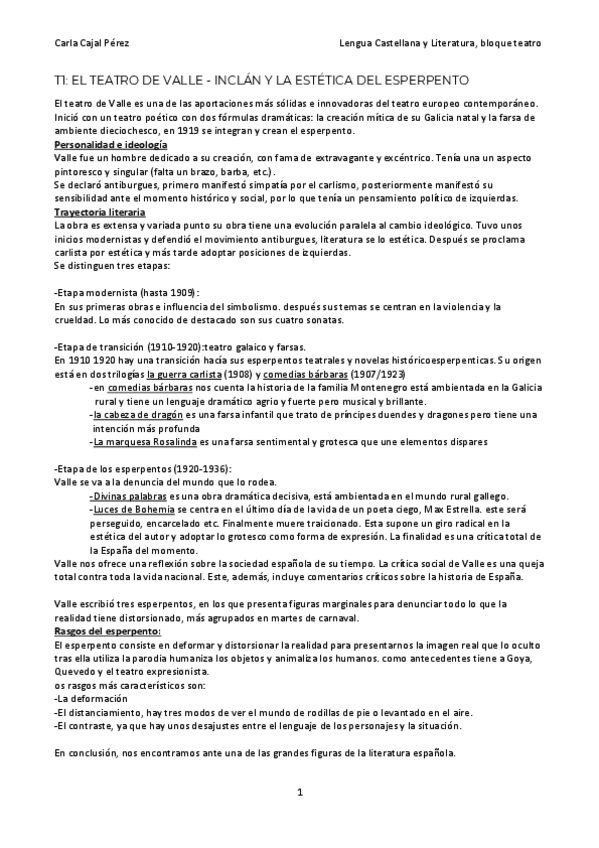 Carla Cajal Pérez

Lengua Castellana y Literatura, bloque teatro

T1: EL TEATRO DE VALLE - INCLÁN Y LA ESTÉTICA DEL ESPERPENTO

El teatro de Valle es una de las aportaciones más sólidas e innovadoras del teatro europeo contemporáneo. Inició con un teatro poético con dos fórmulas dramáticas: la creación mítica de su Galicia natal y la farsa de ambiente dieciochesco, en 1919 se integran y crean el esperpento.

Personalidad e ideología
Valle fue un hombre dedicado a su creación, con fama de extravagante y excéntrico. Tenía una un aspecto pintoresco y singular (falta un brazo, barba, etc.).
Se declaró antiburgues, primero manifestó simpatía por el carlismo, posteriormente manifestó su sensibilidad ante el momento histórico y social, por lo que tenía un pensamiento político de izquierdas.

Trayectoria literaria
La obra es extensa y variada punto su obra tiene una evolución paralela al cambio ideológico. Tuvo unos inicios modernistas y defendió el movimiento antiburgues, literatura se lo estética. Después se proclama carlista por estética y más tarde adoptar posiciones de izquierdas.
Se distinguen tres etapas:

-Etapa modernista (hasta 1909):
En sus primeras obras e influencia del simbolismo. después sus temas se centran en la violencia y la crueldad. Lo más conocido de destacado son sus cuatro sonatas.

-Etapa de transición (1910-1920):teatro galaico y farsas.
En 1910 1920 hay una transición hacia sus esperpentos teatrales y novelas históricoesperpenticas. Su origen está en dos trilogías la guerra carlista (1908) y comedias bárbaras (1907/1923)
-en comedias bárbaras nos cuenta la historia de la familia Montenegro está ambientada en la Galicia rural y tiene un lenguaje dramático agrio y fuerte pero musical y brillante.
-la cabeza de dragón es una farsa infantil que trato de príncipes duendes y dragones pero tiene una intención más profunda
-La marquesa Rosalinda es una farsa sentimental y grotesca que une elementos dispares

-Etapa de los esperpentos (1920-1936):
Valle se va a la denuncia del mundo que lo rodea.
-Divinas palabras es una obra dramática decisiva, está ambientada en el mundo rural gallego.
-Luces de Bohemia se centra en el último día de la vida de un poeta ciego, Max Estrella. este será perseguido, encarcelado etc. Finalmente muere traicionado. Esta supone un giro radical en la estética del autor y adoptar lo grotesco como forma de expresión. La finalidad es una crítica total de la España del momento.
Valle nos ofrece una reflexión sobre la sociedad española de su tiempo. La crítica social de Valle es una queja total contra toda la vida nacional. Este, además, incluye comentarios críticos sobre la historia de España.

Valle escribió tres esperpentos, en los que presenta figuras marginales para denunciar todo lo que la realidad tiene distorsionado, más agrupados en martes de carnaval.

Rasgos del esperpento:
El esperpento consiste en deformar y distorsionar la realidad para presentarnos la imagen real que lo oculto tras ella utiliza la parodia humaniza los objetos y animaliza los humanos. como antecedentes tiene a Goya, Quevedo y el teatro expresionista.
os rasgos más característicos son:
-La deformación
-El distanciamiento, hay tres modos de ver el mundo de rodillas de pie o levantado en el aire.
-El contraste, ya que hay unos desajustes entre el lenguaje de los personajes y la situación.

En conclusión, nos encontramos ante una de las grandes figuras de la literatura española.

1